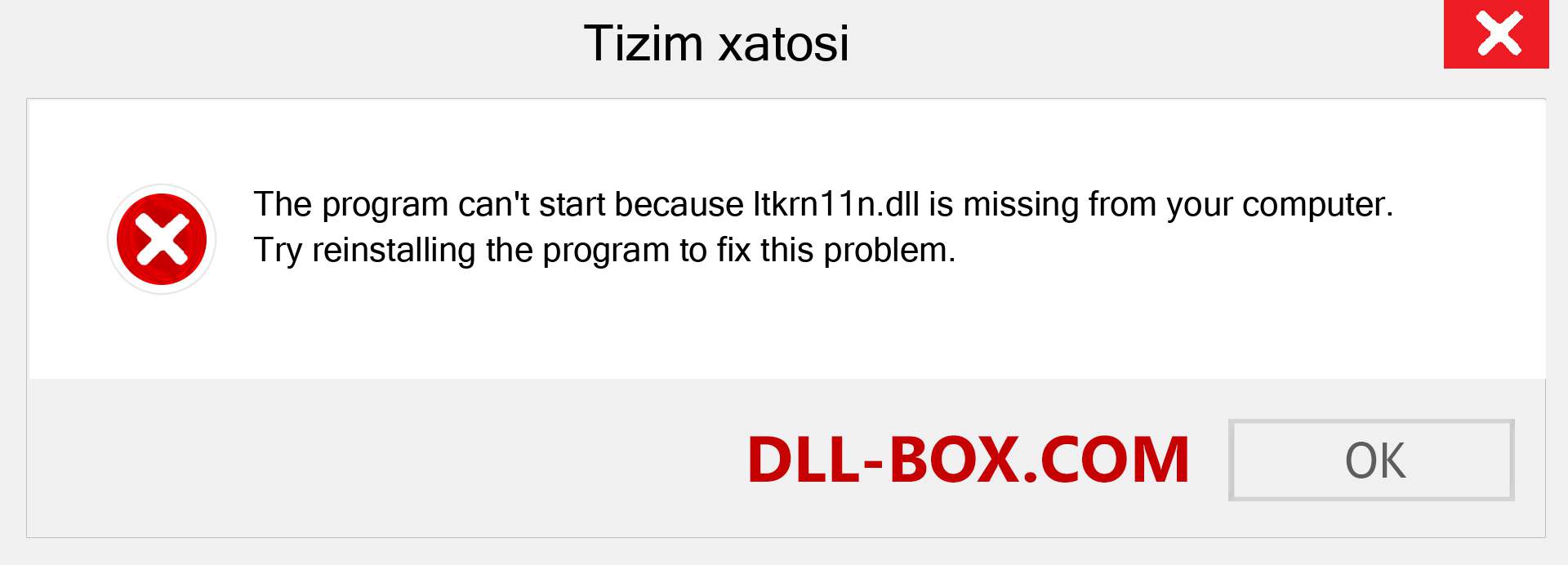 Tizim xatosi

The program can't start because ltkrn11n.dll is missing from your computer. Try reinstalling the program to fix this problem.

DLL-BOX.COM

OK